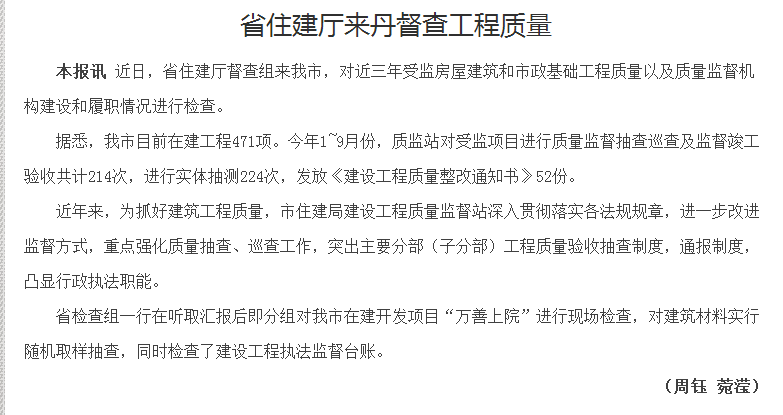 省住建厅来丹督查工程质量

本报讯 近日，省住建厅督查组来我市，对近三年受监房屋建筑和市政基础工程质量以及质量监督机构建设和履职情况进行检查。

据悉，我市目前在建工程471项。今年1~9月份，质监站对受监项目进行质量监督抽查巡查及监督竣工验收共计214次，进行实体抽测224次，发放《建设工程质量整改通知书》52份。

近年来，为抓好建筑工程质量，市住建局建设工程质量监督站深入贯彻落实各法规规章，进一步改进监督方式，重点强化质量抽查、巡查工作，突出主要分部（子分部）工程质量验收抽查制度，通报制度，凸显行政执法职能。

省检查组一行在听取汇报后即分组对我市在建开发项目“万善上院”进行现场检查，对建筑材料实行随机取样抽查，同时检查了建设工程执法监督台账。

（周钰 菀滢）